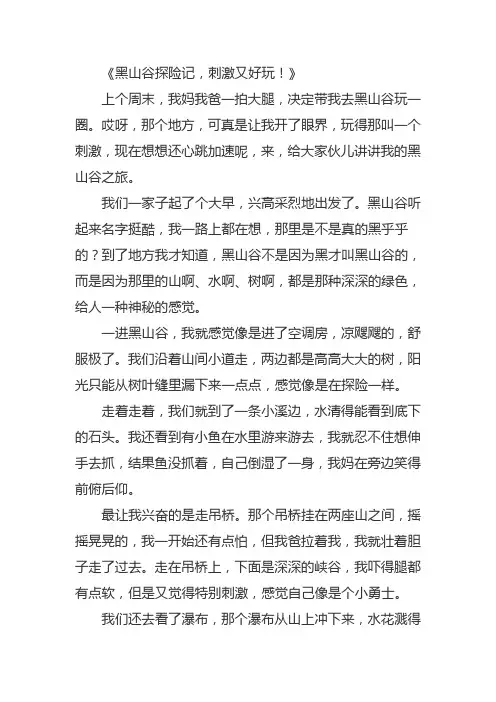 《黑山谷探险记，刺激又好玩！》

上个周末，我妈我爸一拍大腿，决定带我去黑山谷玩一圈。哎呀，那个地方，可真是让我开了眼界，玩得那叫一个刺激，现在想想还心跳加速呢，来，给大家伙儿讲讲我的黑山谷之旅。

我们一家子起了个大早，兴高采烈地出发了。黑山谷听起来名字挺酷，我一路上都在想，那里是不是真的黑乎乎的？到了地方我才知道，黑山谷不是因为黑才叫黑山谷的，而是因为那里的山啊、水啊、树啊，都是那种深深的绿色，给人一种神秘的感觉。

一进黑山谷，我就感觉像是进了空调房，凉飕飕的，舒服极了。我们沿着山间小道走，两边都是高高大大的树，阳光只能从树叶缝里漏下来一点点，感觉像是在探险一样。

走着走着，我们就到了一条小溪边，水清得能看到底下的石头。我还看到有小鱼在水里游来游去，我就忍不住想伸手去抓，结果鱼没抓着，自己倒湿了一身，我妈在旁边笑得前俯后仰。

最让我兴奋的是走吊桥。那个吊桥挂在两座山之间，摇摇晃晃的，我一开始还有点怕，但我爸拉着我，我就壮着胆子走了过去。走在吊桥上，下面是深深的峡谷，我吓得腿都有点软，但是又觉得特别刺激，感觉自己像是个小勇士。

我们还去看了瀑布，那个瀑布从山上冲下来，水花溅得